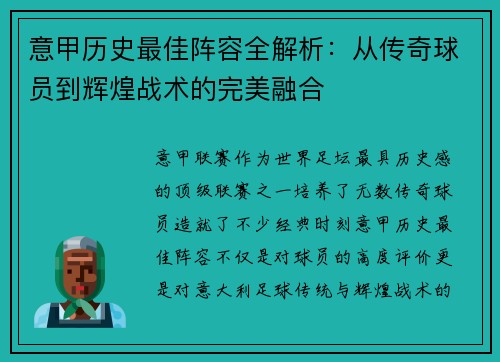 意甲历史最佳阵容全解析：从传奇球员到辉煌战术的完美融合

意甲联赛作为世界足坛最具历史感的顶级联赛之一培养了无数传奇球员造就了不少经典时刻意甲历史最佳阵容不仅是对球员的高度评价更是对意大利足球传统与辉煌战术的